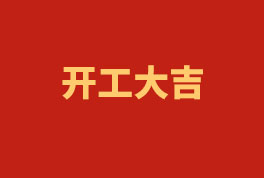 开工大吉